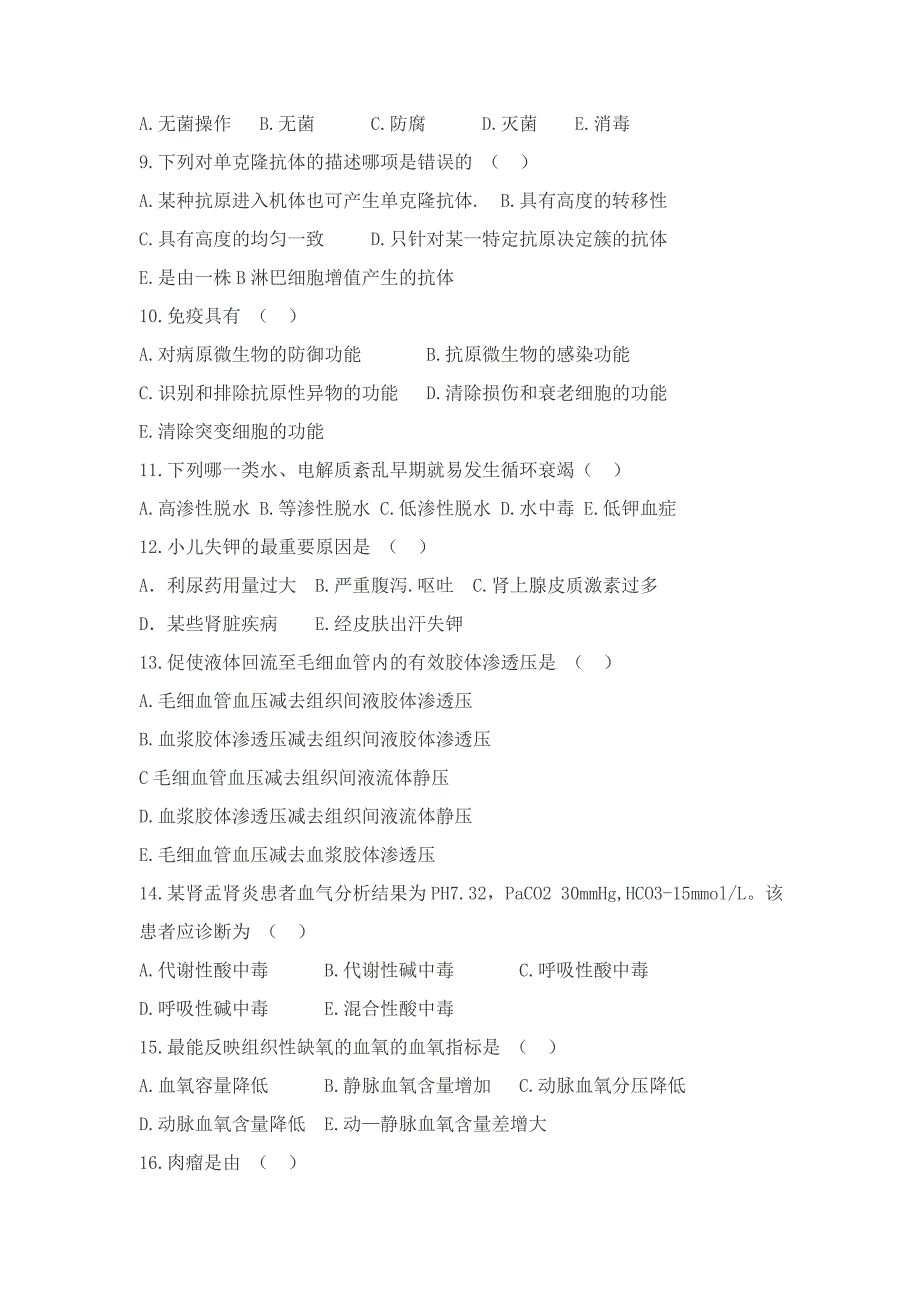 A.无菌操作　B.无菌　C.防腐　D.灭菌　E.消毒

9.下列对单克隆抗体的描述哪项是错误的 （　）

A.某种抗原进入机体也可产生单克隆抗体.　B.具有高度的转移性

C.具有高度的均匀一致　D.只针对某一特定抗原决定簇的抗体

E.是由一株B淋巴细胞增值产生的抗体

10.免疫具有 （　）

A.对病原微生物的防御功能　B.抗原微生物的感染功能

C.识别和排除抗原性异物的功能　D.清除损伤和衰老细胞的功能

E.清除突变细胞的功能

11.下列哪一类水、电解质紊乱早期就易发生循环衰竭（　）

A.高渗性脱水 B.等渗性脱水 C.低渗性脱水 D.水中毒 E.低钾血症

12.小儿失钾的最重要原因是 （　）

A. 利尿药用量过大　B.严重腹泻.呕吐　C.肾上腺皮质激素过多

D. 某些肾脏疾病　E.经皮肤出汗失钾

13.促使液体回流至毛细血管内的有效胶体渗透压是 （　）

A.毛细血管血压减去组织间液胶体渗透压

B.血浆胶体渗透压减去组织间液胶体渗透压

C毛细血管血压减去组织间液流体静压

D.血浆胶体渗透压减去组织间液流体静压

E.毛细血管血压减去血浆胶体渗透压

14.某肾盂肾炎患者血气分析结果为PH7.32，PaCO2 30mmHg,HCO3-15mmol/L。该患者应诊断为 （　）

A.代谢性酸中毒　B.代谢性碱中毒　C.呼吸性酸中毒

D.呼吸性碱中毒　E.混合性酸中毒

15.最能反映组织性缺氧的血氧的血氧指标是 （　）

A.血氧容量降低　B.静脉血氧含量增加　C.动脉血氧分压降低

D.动脉血氧含量降低　E.动—静脉血氧含量差增大

16.肉瘤是由 （　）